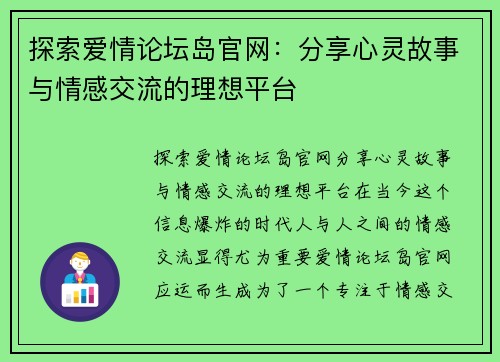 探索爱情论坛岛官网：分享心灵故事与情感交流的理想平台

探索爱情论坛岛官网分享心灵故事与情感交流的理想平台在当今这个信息爆炸的时代人与人之间的情感交流显得尤为重要爱情论坛岛官网应运而生成为了一个专注于情感交